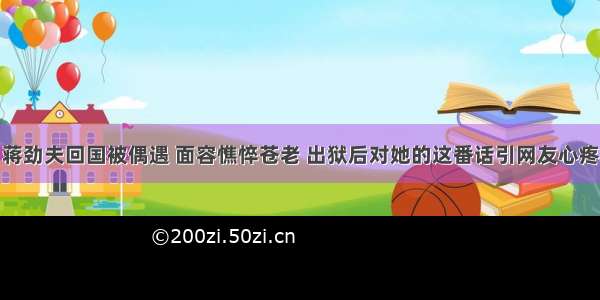 蒋劲夫回国被偶遇 面容憔悴苍老 出狱后对她的这番话引网友心疼

©200zi.50zi.cn